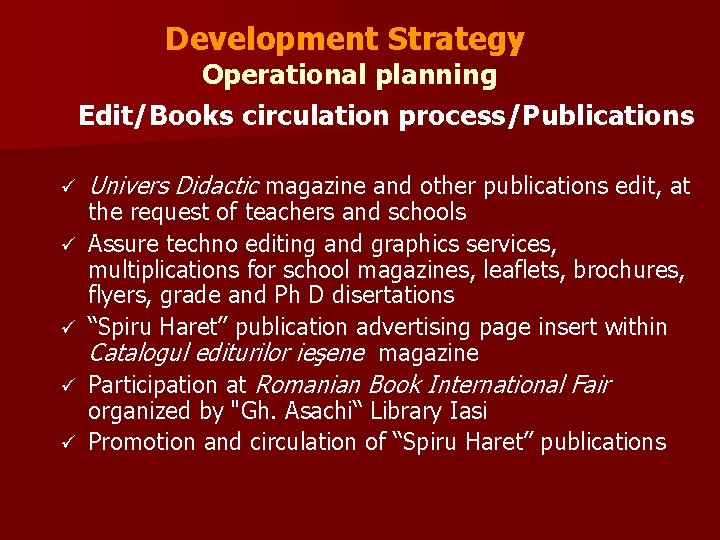 Development Strategy
Operational planning
Edit/Books circulation process/Publications

✓ Univers Didactic magazine and other publications edit, at the request of teachers and schools
✓ Assure techno editing and graphics services, multiplications for school magazines, leaflets, brochures, flyers, grade and Ph D disertations
✓ “Spiru Haret” publication advertising page insert within Catalogul editurilor ieşene magazine
✓ Participation at Romanian Book International Fair organized by "Gh. Asachi“ Library Iasi
✓ Promotion and circulation of “Spiru Haret” publications